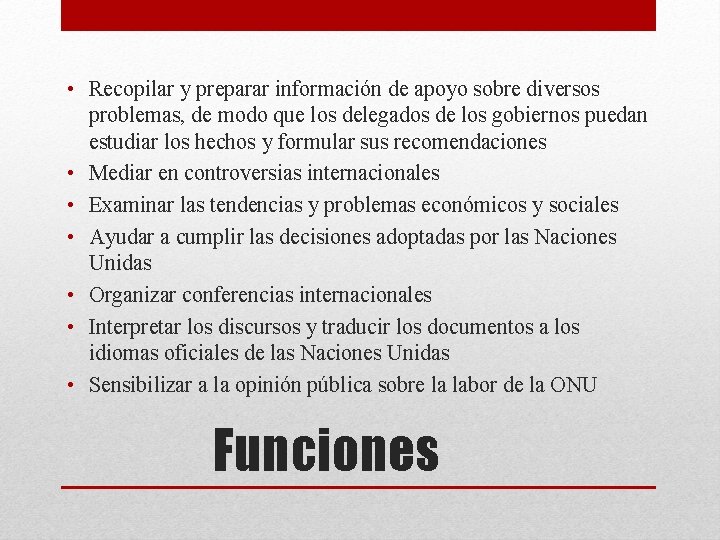 • Recopilar y preparar información de apoyo sobre diversos problemas, de modo que los delegados de los gobiernos puedan estudiar los hechos y formular sus recomendaciones
• Mediar en controversias internacionales
• Examinar las tendencias y problemas económicos y sociales
• Ayudar a cumplir las decisiones adoptadas por las Naciones Unidas
• Organizar conferencias internacionales
• Interpretar los discursos y traducir los documentos a los idiomas oficiales de las Naciones Unidas
• Sensibilizar a la opinión pública sobre la labor de la ONU

Funciones